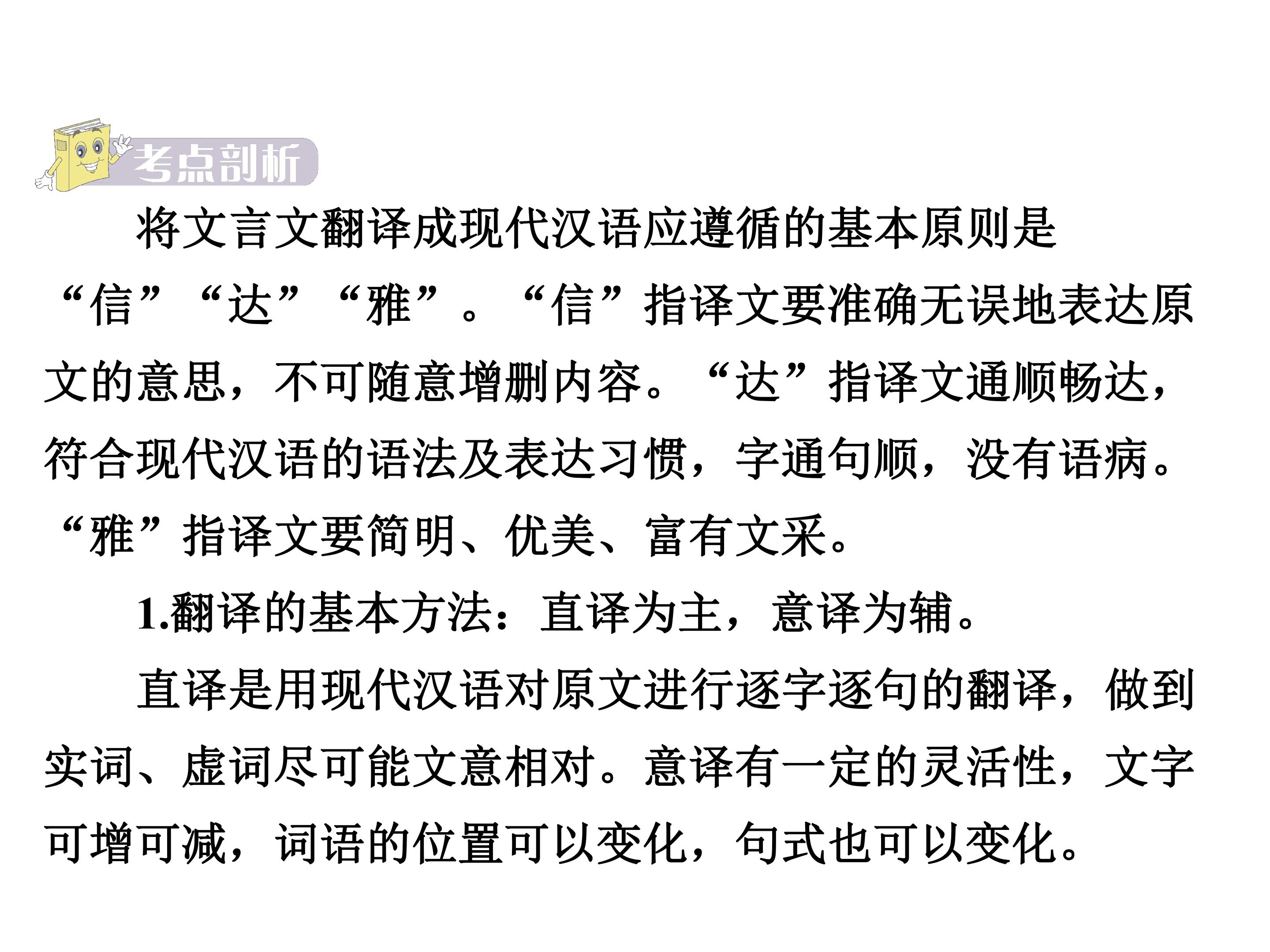 考点剖析

将文言文翻译成现代汉语应遵循的基本原则是“信”“达”“雅”。“信”指译文要准确无误地表达原文的意思，不可随意增删内容。“达”指译文通顺畅达，符合现代汉语的语法及表达习惯，字通句顺，没有语病。“雅”指译文要简明、优美、富有文采。

1.翻译的基本方法：直译为主，意译为辅。

直译是用现代汉语对原文进行逐字逐句的翻译，做到实词、虚词尽可能文意相对。意译有一定的灵活性，文字可增可减，词语的位置可以变化，句式也可以变化。